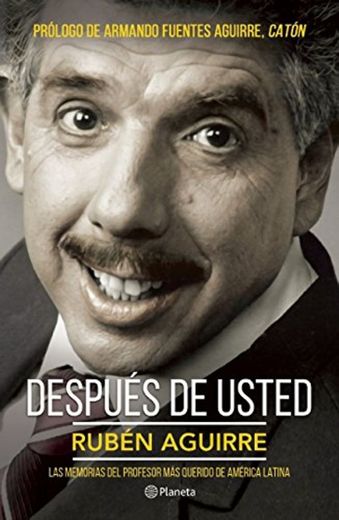 PRÓLOGO DE ARMANDO FUENTES AGUIRRE, CATÓN

DESPUÉS DE USTED

RUBÉN AGUIRRE

LAS MEMORIAS DEL PROFESOR MÁS QUERIDO DE AMÉRICA LATINA

Planeta